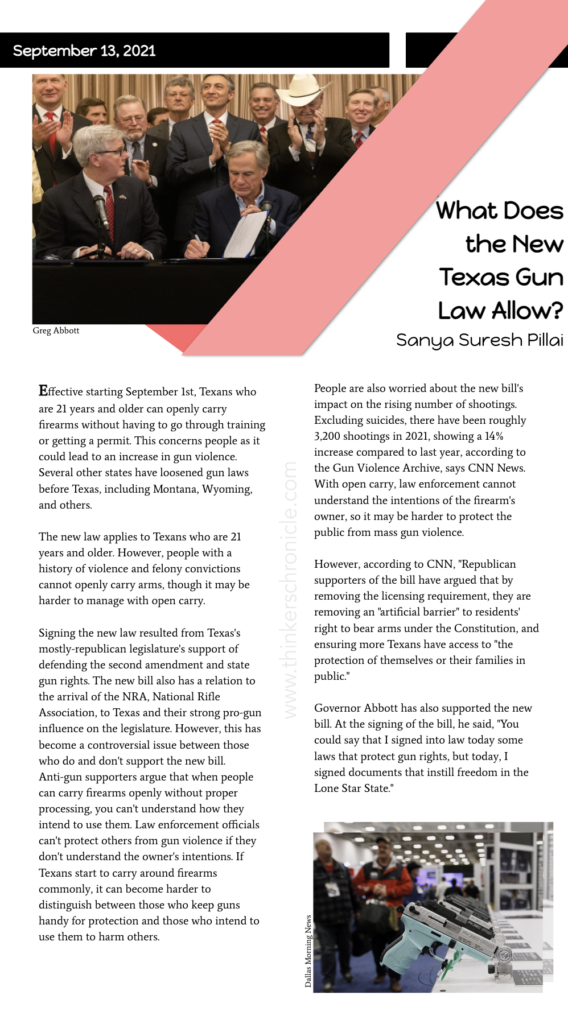 September 13, 2021

Greg Abbott

What Does the New Texas Gun Law Allow?

Sanya Suresh Pillai

Effective starting September 1st, Texans who are 21 years and older can openly carry firearms without having to go through training or getting a permit. This concerns people as it could lead to an increase in gun violence. Several other states have loosened gun laws before Texas, including Montana, Wyoming, and others.

The new law applies to Texans who are 21 years and older. However, people with a history of violence and felony convictions cannot openly carry arms, though it may be harder to manage with open carry.

Signing the new law resulted from Texas's mostly-republican legislature's support of defending the second amendment and state gun rights. The new bill also has a relation to the arrival of the NRA, National Rifle Association, to Texas and their strong pro-gun influence on the legislature. However, this has become a controversial issue between those who do and don't support the new bill. Anti-gun supporters argue that when people can carry firearms openly without proper processing, you can't understand how they intend to use them. Law enforcement officials can't protect others from gun violence if they don't understand the owner's intentions. If Texans start to carry around firearms commonly, it can become harder to distinguish between those who keep guns handy for protection and those who intend to use them to harm others.

www.thinkerschronicle.com

People are also worried about the new bill's impact on the rising number of shootings. Excluding suicides, there have been roughly 3,200 shootings in 2021, showing a 14% increase compared to last year, according to the Gun Violence Archive, says CNN News. With open carry, law enforcement cannot understand the intentions of the firearm's owner, so it may be harder to protect the public from mass gun violence.

However, according to CNN, "Republican supporters of the bill have argued that by removing the licensing requirement, they are removing an "artificial barrier" to residents' right to bear arms under the Constitution, and ensuring more Texans have access to "the protection of themselves or their families in public."

Governor Abbott has also supported the new bill. At the signing of the bill, he said, "You could say that I signed into law today some laws that protect gun rights, but today, I signed documents that instill freedom in the Lone Star State."

Dallas Morning News